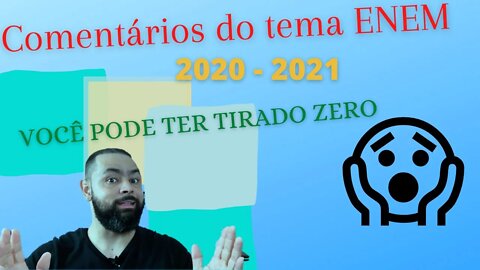 Comentários do tema ENEM
2020 - 2021
VOCÊ PODE TER TIRADO ZERO